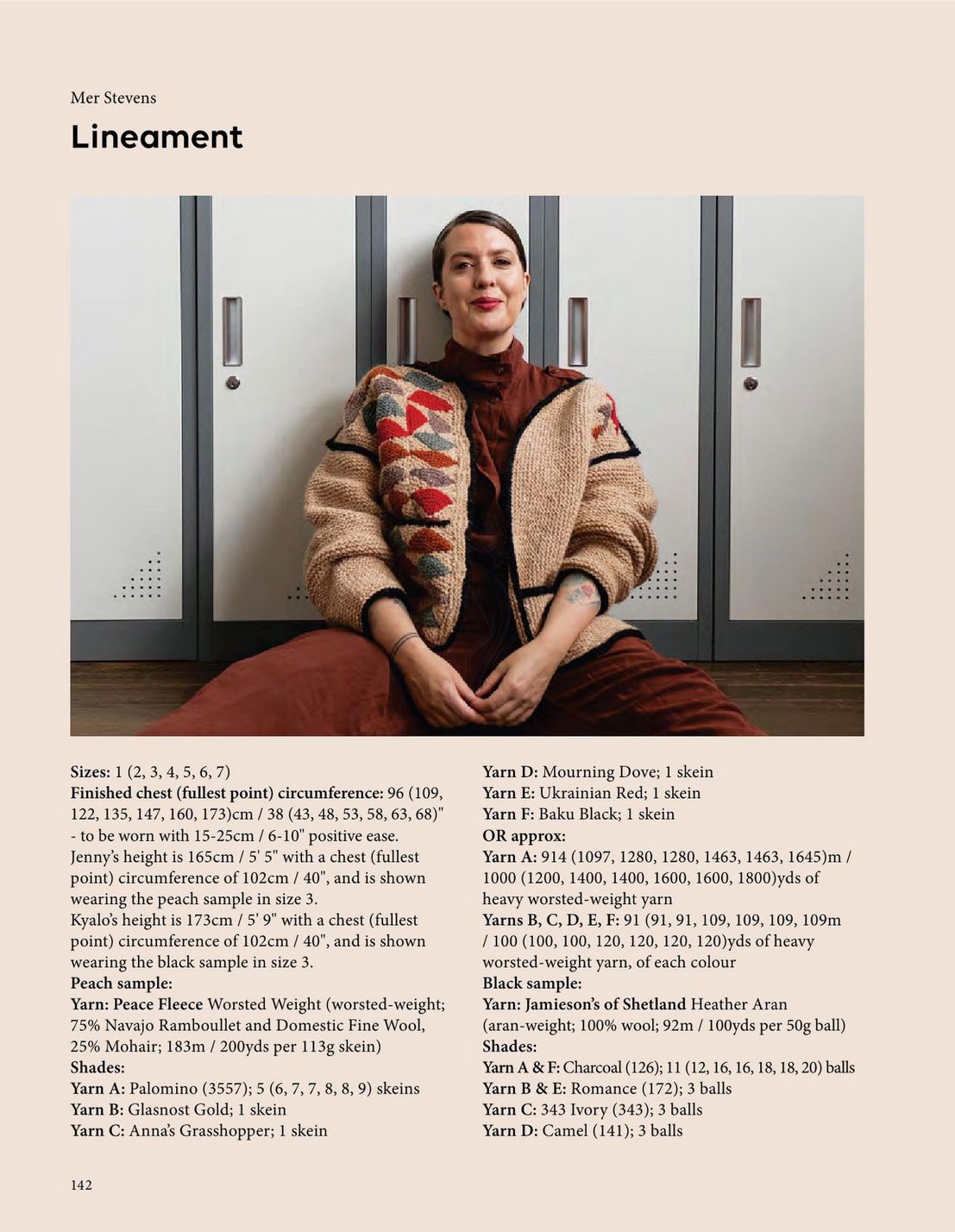 Mer Stevens

Lineament

Sizes: 1 (2, 3, 4, 5, 6, 7)
Finished chest (fullest point) circumference: 96 (109, 122, 135, 147, 160, 173)cm / 38 (43, 48, 53, 58, 63, 68)" - to be worn with 15-25cm / 6-10" positive ease.
Jenny's height is 165cm / 5' 5" with a chest (fullest point) circumference of 102cm / 40", and is shown wearing the peach sample in size 3.
Kyalo's height is 173cm / 5' 9" with a chest (fullest point) circumference of 102cm / 40", and is shown wearing the black sample in size 3.
Peach sample:
Yarn: Peace Fleece Worsted Weight (worsted-weight; 75% Navajo Ramboullet and Domestic Fine Wool, 25% Mohair; 183m / 200yds per 113g skein)
Shades:
Yarn A: Palomino (3557); 5 (6, 7, 7, 8, 8, 9) skeins
Yarn B: Glasnost Gold; 1 skein
Yarn C: Anna's Grasshopper; 1 skein

Yarn D: Mourning Dove; 1 skein
Yarn E: Ukrainian Red; 1 skein
Yarn F: Baku Black; 1 skein
OR approx:
Yarn A: 914 (1097, 1280, 1280, 1463, 1463, 1645)m / 1000 (1200, 1400, 1400, 1600, 1600, 1800)yds of heavy worsted-weight yarn
Yarns B, C, D, E, F: 91 (91, 91, 109, 109, 109, 109m / 100 (100, 100, 120, 120, 120, 120)yds of heavy worsted-weight yarn, of each colour
Black sample:
Yarn: Jamieson's of Shetland Heather Aran (aran-weight; 100% wool; 92m / 100yds per 50g ball)
Shades:
Yarn A & F: Charcoal (126); 11 (12, 16, 16, 18, 18, 20) balls
Yarn B & E: Romance (172); 3 balls
Yarn C: 343 Ivory (343); 3 balls
Yarn D: Camel (141); 3 balls

142